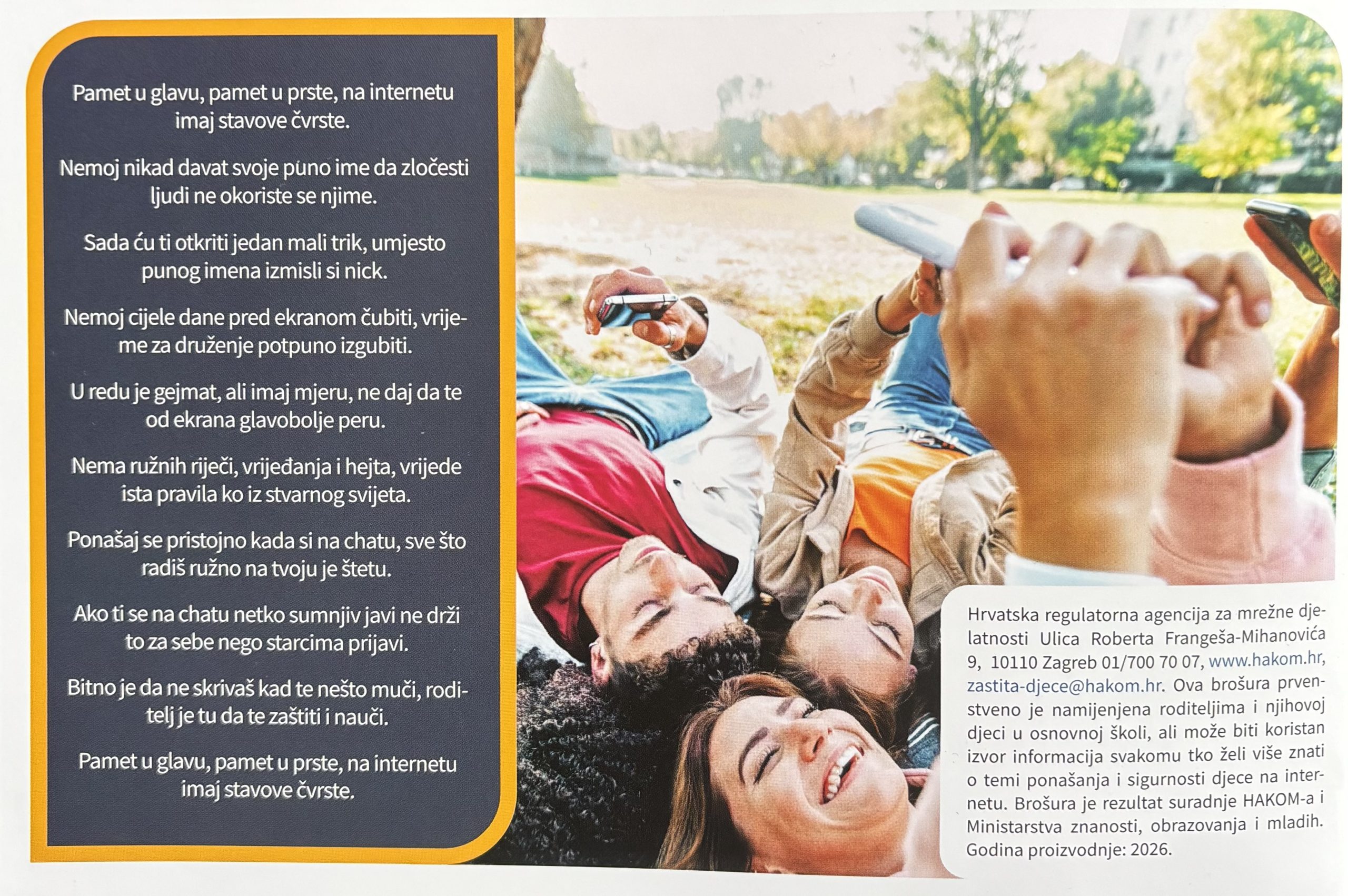 Pamet u glavu, pamet u prste, na internetu imaj stavove čvrste.

Nemoj nikad davat svoje puno ime da zločesti ljudi ne okoriste se njime.

Sada ću ti otkriti jedan mali trik, umjesto punog imena izmisli si nick.

Nemoj cijele dane pred ekranom čubiti, vrijeme za druženje potpuno izgubiti.

U redu je gejmat, ali imaj mjeru, ne daj da te od ekrana glavobolje peru.

Nema ružnih riječi, vrijeđanja i hejta, vrijede ista pravila ko iz stvarnog svijeta.

Ponašaj se pristojno kada si na chatu, sve što radiš ružno na tvoju je štetu.

Ako ti se na chatu netko sumnjiv javi ne drži to za sebe nego starcima prijavi.

Bitno je da ne skrivaš kad te nešto muči, roditelj je tu da te zaštiti i nauči.

Pamet u glavu, pamet u prste, na internetu imaj stavove čvrste.

Hrvatska regulatorna agencija za mrežne djelatnosti Ulica Roberta Frangeša-Mihanovića 9, 10110 Zagreb 01/700 70 07, www.hakom.hr, zastita-djece@hakom.hr. Ova brošura prvenstveno je namijenjena roditeljima i njihovoj djeci u osnovnoj školi, ali može biti koristan izvor informacija svakomu tko želi više znati o temi ponašanja i sigurnosti djece na internetu. Brošura je rezultat suradnje HAKOM-a i Ministarstva znanosti, obrazovanja i mladih. Godina proizvodnje: 2026.